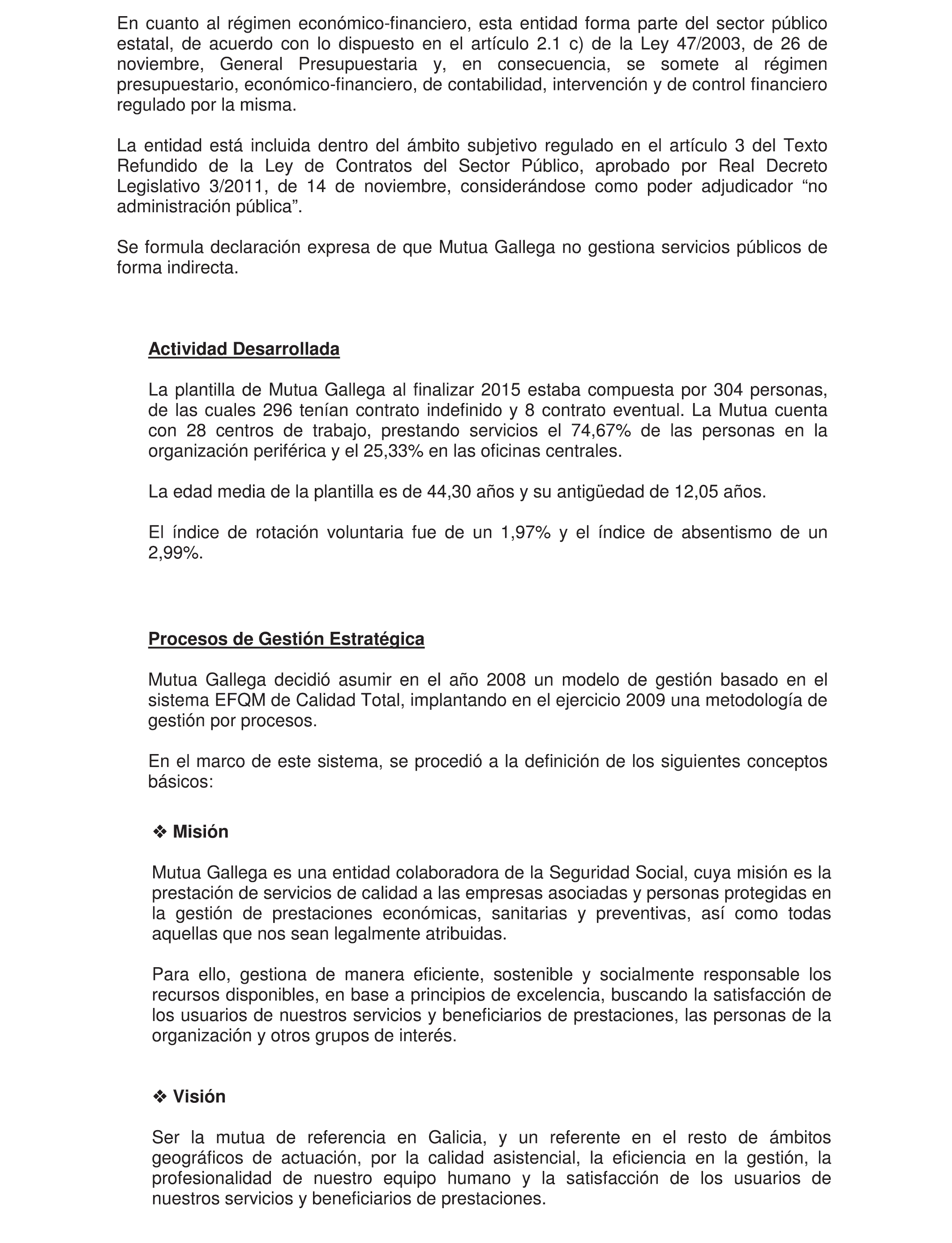 En cuanto al régimen económico-financiero, esta entidad forma parte del sector público estatal, de acuerdo con lo dispuesto en el artículo 2.1 c) de la Ley 47/2003, de 26 de noviembre, General Presupuestaria y, en consecuencia, se somete al régimen presupuestario, económico-financiero, de contabilidad, intervención y de control financiero regulado por la misma.

La entidad está incluida dentro del ámbito subjetivo regulado en el artículo 3 del Texto Refundido de la Ley de Contratos del Sector Público, aprobado por Real Decreto Legislativo 3/2011, de 14 de noviembre, considerándose como poder adjudicador “no administración pública”.

Se formula declaración expresa de que Mutua Gallega no gestiona servicios públicos de forma indirecta.

Actividad Desarrollada

La plantilla de Mutua Gallega al finalizar 2015 estaba compuesta por 304 personas, de las cuales 296 tenían contrato indefinido y 8 contrato eventual. La Mutua cuenta con 28 centros de trabajo, prestando servicios el 74,67% de las personas en la organización periférica y el 25,33% en las oficinas centrales.

La edad media de la plantilla es de 44,30 años y su antigüedad de 12,05 años.

El índice de rotación voluntaria fue de un 1,97% y el índice de absentismo de un 2,99%.

Procesos de Gestión Estratégica

Mutua Gallega decidió asumir en el año 2008 un modelo de gestión basado en el sistema EFQM de Calidad Total, implantando en el ejercicio 2009 una metodología de gestión por procesos.

En el marco de este sistema, se procedió a la definición de los siguientes conceptos básicos:

❖ Misión

Mutua Gallega es una entidad colaboradora de la Seguridad Social, cuya misión es la prestación de servicios de calidad a las empresas asociadas y personas protegidas en la gestión de prestaciones económicas, sanitarias y preventivas, así como todas aquellas que nos sean legalmente atribuidas.

Para ello, gestiona de manera eficiente, sostenible y socialmente responsable los recursos disponibles, en base a principios de excelencia, buscando la satisfacción de los usuarios de nuestros servicios y beneficiarios de prestaciones, las personas de la organización y otros grupos de interés.

❖ Visión

Ser la mutua de referencia en Galicia, y un referente en el resto de ámbitos geográficos de actuación, por la calidad asistencial, la eficiencia en la gestión, la profesionalidad de nuestro equipo humano y la satisfacción de los usuarios de nuestros servicios y beneficiarios de prestaciones.